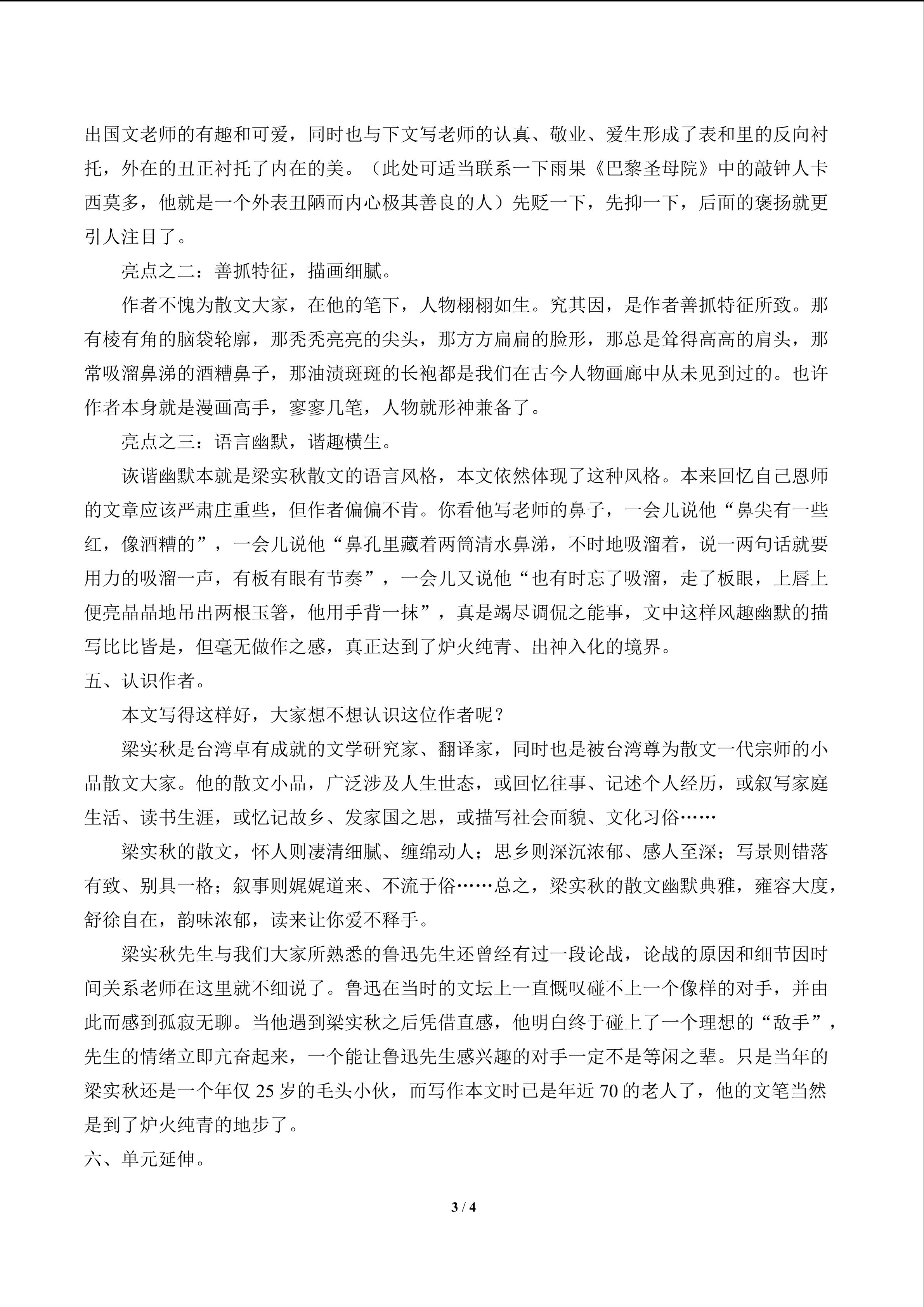 出国文老师的有趣和可爱，同时也与下文写老师的认真、敬业、爱生形成了表和里的反向衬托，外在的丑正衬托了内在的美。（此处可适当联系一下雨果《巴黎圣母院》中的敲钟人卡西莫多，他就是一个外表丑陋而内心极其善良的人）先贬一下，先抑一下，后面的褒扬就更引人注目了。

亮点之二：善抓特征，描画细腻。

作者不愧为散文大家，在他的笔下，人物栩栩如生。究其因，是作者善抓特征所致。那有棱有角的脑袋轮廓，那秃秃亮亮的尖头，那方方扁扁的脸形，那总是耸得高高的肩头，那常吸溜鼻涕的酒糟鼻子，那油渍斑斑的长袍都是我们在古今人物画廊中从未见到过的。也许作者本身就是漫画高手，寥寥几笔，人物就形神兼备了。

亮点之三：语言幽默，谐趣横生。

诙谐幽默本就是梁实秋散文的语言风格，本文依然体现了这种风格。本来回忆自己恩师的文章应该严肃庄重些，但作者偏偏不肯。你看他写老师的鼻子，一会儿说他“鼻尖有一些红，像酒糟的”，一会儿说他“鼻孔里藏着两筒清水鼻涕，不时地吸溜着，说一两句话就要用力的吸溜一声，有板有眼有节奏”，一会儿又说他“也有时忘了吸溜，走了板眼，上唇上便亮晶晶地吊出两根玉箸，他用手背一抹”，真是竭尽调侃之能事，文中这样风趣幽默的描写比比皆是，但毫无做作之感，真正达到了炉火纯青、出神入化的境界。

五、认识作者。

本文写得这样好，大家想不想认识这位作者呢？

梁实秋是台湾卓有成就的文学研究家、翻译家，同时也是被台湾尊为散文一代宗师的小品散文大家。他的散文小品，广泛涉及人生世态，或回忆往事、记述个人经历，或叙写家庭生活、读书生涯，或忆记故乡、发家国之思，或描写社会面貌、文化习俗……

梁实秋的散文，怀人则凄清细腻、缠绵动人；思乡则深沉浓郁、感人至深；写景则错落有致、别具一格；叙事则娓娓道来、不流于俗……总之，梁实秋的散文幽默典雅，雍容大度，舒徐自在，韵味浓郁，读来让你爱不释手。

梁实秋先生与我们大家所熟悉的鲁迅先生还曾经有过一段论战，论战的原因和细节因时间关系老师在这里就不细说了。鲁迅在当时的文坛上一直慨叹碰不上一个像样的对手，并由此而感到孤寂无聊。当他遇到梁实秋之后凭借直感，他明白终于碰上了一个理想的“敌手”，先生的情绪立即亢奋起来，一个能让鲁迅先生感兴趣的对手一定不是等闲之辈。只是当年的梁实秋还是一个年仅25岁的毛头小伙，而写作本文时已是年近70的老人了，他的文笔当然是到了炉火纯青的地步了。

六、单元延伸。

3 / 4